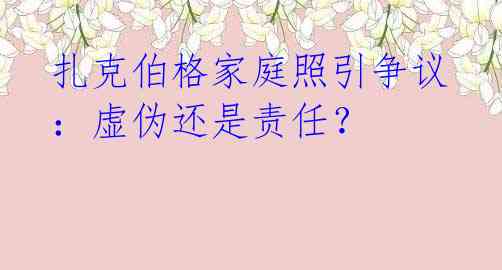 扎克伯格家庭照引争议：虚伪还是责任？